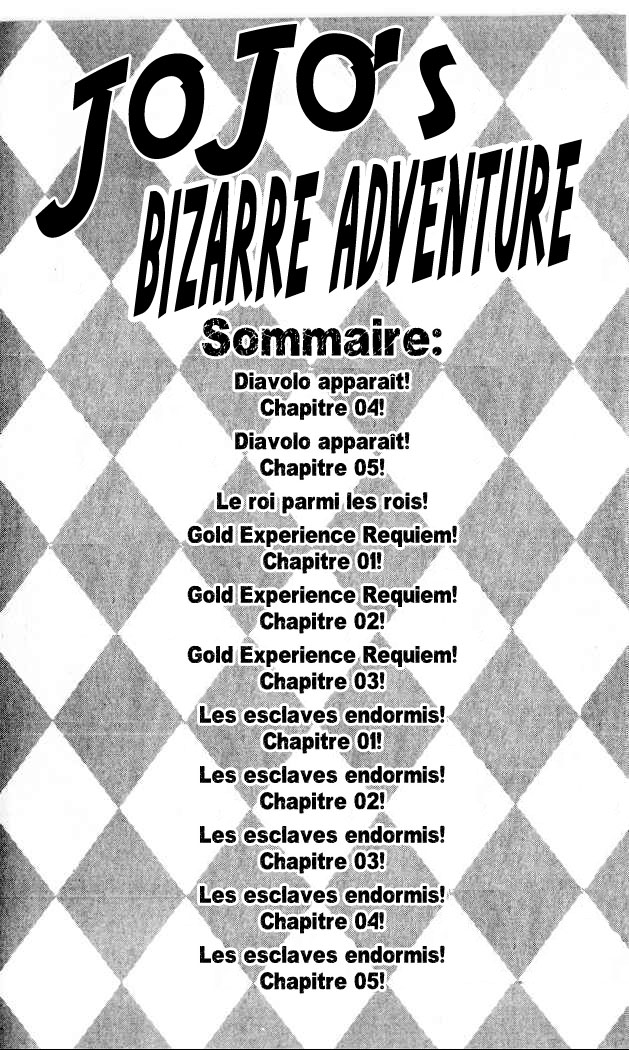 JOJO's
BIZARRE ADVENTURE

Sommaire:

Diavolo apparait!
Chapitre 04!

Diavolo apparait!
Chapitre 05!

Le roi parmi les rois!

Gold Experience Requiem!
Chapitre 01!

Gold Experience Requiem!
Chapitre 02!

Gold Experience Requiem!
Chapitre 03!

Les esclaves endormis!
Chapitre 01!

Les esclaves endormis!
Chapitre 02!

Les esclaves endormis!
Chapitre 03!

Les esclaves endormis!
Chapitre 04!

Les esclaves endormis!
Chapitre 05!